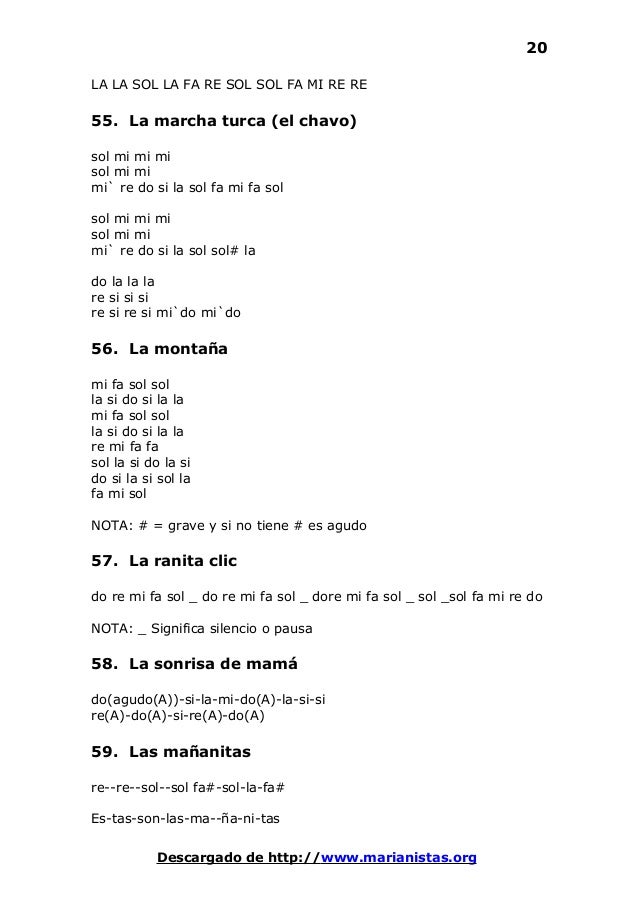 20

LA LA SOL LA FA RE SOL SOL FA MI RE RE

55. La marcha turca (el chavo)

sol mi mi mi
sol mi mi
mi` re do si la sol fa mi fa sol

sol mi mi mi
sol mi mi
mi` re do si la sol sol# la

do la la la
re si si si
re si re si mi`do mi`do

56. La montaña

mi fa sol sol
la si do si la la
mi fa sol sol
la si do si la la
re mi fa fa
sol la si do la si
do si la si sol la
fa mi sol

NOTA: # = grave y si no tiene # es agudo

57. La ranita clic

do re mi fa sol _ do re mi fa sol _ dore mi fa sol _ sol _sol fa mi re do

NOTA: _ Significa silencio o pausa

58. La sonrisa de mamá

do(agudo(A))-si-la-mi-do(A)-la-si-si
re(A)-do(A)-si-re(A)-do(A)

59. Las mañanitas

re--re--sol--sol fa#-sol-la-fa#

Es-tas-son-las-ma--ña-ni-tas

Descargado de http://www.marianistas.org